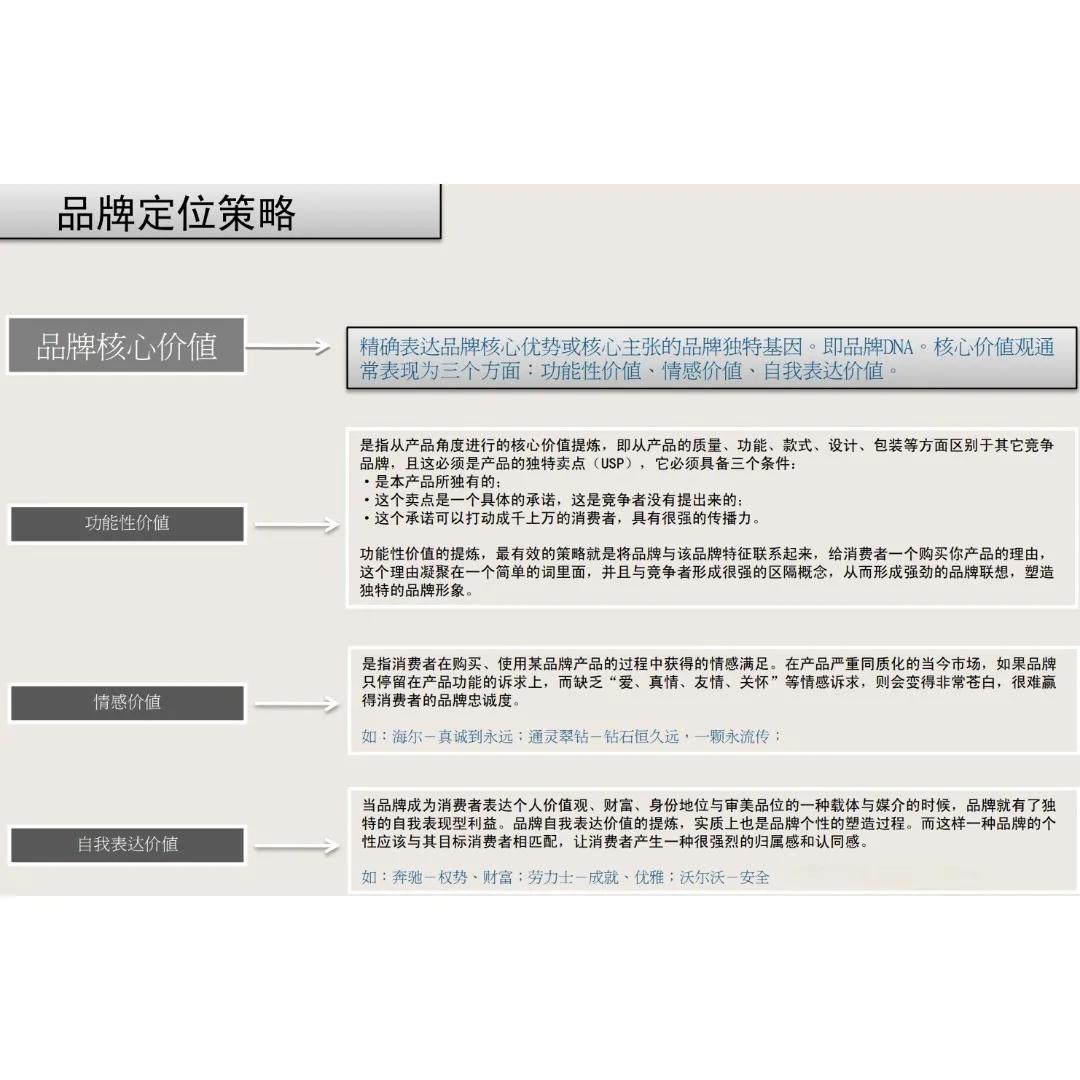 品牌定位策略

品牌核心价值

精确表达品牌核心优势或核心主张的品牌独特基因。即品牌DNA。核心价值观通常表现为三个方面：功能性价值、情感价值、自我表达价值。

功能性价值

是指从产品角度进行的核心价值提炼，即从产品的质量、功能、款式、设计、包装等方面区别于其它竞争品牌，且这必须是产品的独特卖点（USP），它必须具备三个条件：
• 是本产品所独有的；
• 这个卖点是一个具体的承诺，这是竞争者没有提出来的；
• 这个承诺可以打动成千上万的消费者，具有很强的传播力。

功能性价值的提炼，最有效的策略就是将品牌与该品牌特征联系起来，给消费者一个购买你产品的理由，这个理由凝聚在一个简单的词里面，并且与竞争者形成很强的区隔概念，从而形成强劲的品牌联想，塑造独特的品牌形象。

情感价值

是指消费者在购买、使用某品牌产品的过程中获得的情感满足。在产品严重同质化的当今市场，如果品牌只停留在产品功能的诉求上，而缺乏“爱、真情、友情、关怀”等情感诉求，则会变得非常苍白，很难赢得消费者的品牌忠诚度。

如：海尔－真诚到永远；通灵翠钻－钻石恒久远，一颗永流传；

自我表达价值

当品牌成为消费者表达个人价值观、财富、身份地位与审美品位的一种载体与媒介的时候，品牌就有了独特的自我表现型利益。品牌自我表达价值的提炼，实质上也是品牌个性的塑造过程。而这样一种品牌的个性应该与其目标消费者相匹配，让消费者产生一种很强烈的归属感和认同感。

如：奔驰－权势、财富；劳力士－成就、优雅；沃尔沃－安全